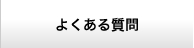 よくある質問